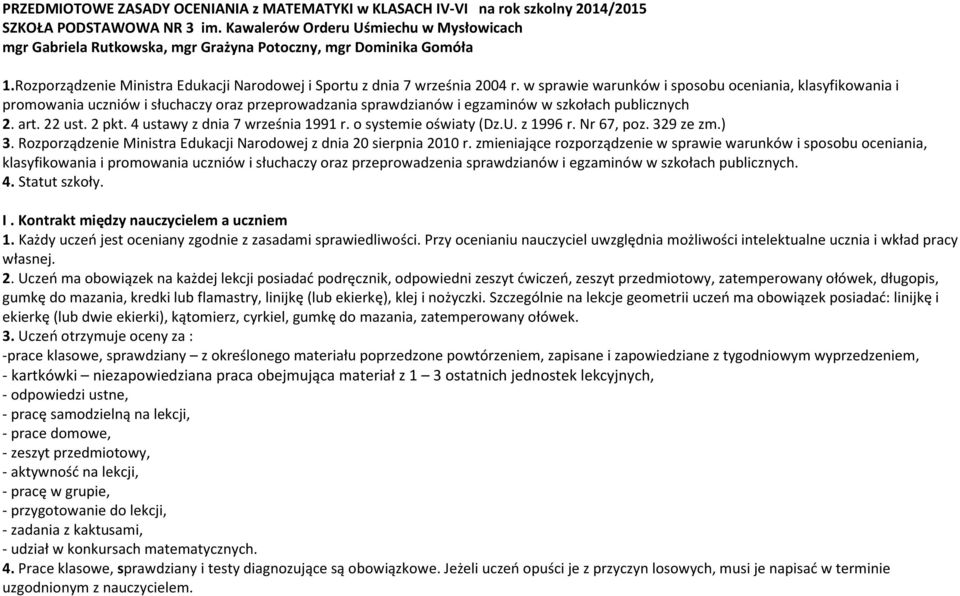 PRZEDMIOTOWE ZASADY OCENIANIA z MATEMATYKI w KLASACH IV-VI na rok szkolny 2014/2015
SZKOŁA PODSTAWOWA NR 3 im. Kawalerów Orderu Uśmiechu w Mysłowicach
mgr Gabriela Rutkowska, mgr Grażyna Potoczny, mgr Dominika Gomóła

1.Rozporządzenie Ministra Edukacji Narodowej i Sportu z dnia 7 września 2004 r. w sprawie warunków i sposobu oceniania, klasyfikowania i promowania uczniów i słuchaczy oraz przeprowadzania sprawdzianów i egzaminów w szkołach publicznych
2. art. 22 ust. 2 pkt. 4 ustawy z dnia 7 września 1991 r. o systemie oświaty (Dz.U. z 1996 r. Nr 67, poz. 329 ze zm.)
3. Rozporządzenie Ministra Edukacji Narodowej z dnia 20 sierpnia 2010 r. zmieniające rozporządzenie w sprawie warunków i sposobu oceniania, klasyfikowania i promowania uczniów i słuchaczy oraz przeprowadzenia sprawdzianów i egzaminów w szkołach publicznych.
4. Statut szkoły.

I . Kontrakt między nauczycielem a uczniem
1. Każdy uczeń jest oceniany zgodnie z zasadami sprawiedliwości. Przy ocenianiu nauczyciel uwzględnia możliwości intelektualne ucznia i wkład pracy własnej.
2. Uczeń ma obowiązek na każdej lekcji posiadać podręcznik, odpowiedni zeszyt ćwiczeń, zeszyt przedmiotowy, zatemperowany ołówek, długopis, gumkę do mazania, kredki lub flamastry, linijkę (lub ekierkę), klej i nożyczki. Szczególnie na lekcje geometrii uczeń ma obowiązek posiadać: linijkę i ekierkę (lub dwie ekierki), kątomierz, cyrkiel, gumkę do mazania, zatemperowany ołówek.
3. Uczeń otrzymuje oceny za :
-prace klasowe, sprawdziany – z określonego materiału poprzedzone powtórzeniem, zapisane i zapowiedziane z tygodniowym wyprzedzeniem,
- kartkówki – niezapowiedziana praca obejmująca materiał z 1 – 3 ostatnich jednostek lekcyjnych,
- odpowiedzi ustne,
- pracę samodzielną na lekcji,
- prace domowe,
- zeszyt przedmiotowy,
- aktywność na lekcji,
- pracę w grupie,
- przygotowanie do lekcji,
- zadania z kaktusami,
- udział w konkursach matematycznych.
4. Prace klasowe, sprawdziany i testy diagnozujące są obowiązkowe. Jeżeli uczeń opuści je z przyczyn losowych, musi je napisać w terminie uzgodnionym z nauczycielem.